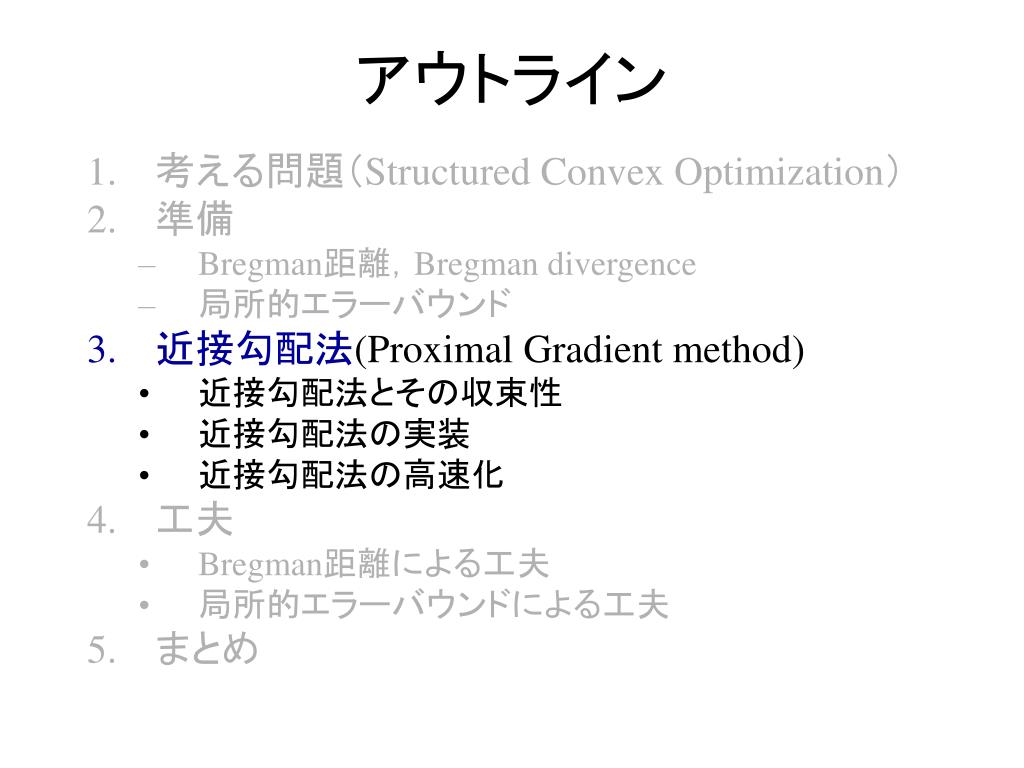 アウトライン

1. 考える問題（Structured Convex Optimization）
2. 準備
– Bregman距離，Bregman divergence
– 局所的エラーバウンド
3. 近接勾配法(Proximal Gradient method)
• 近接勾配法とその収束性
• 近接勾配法の実装
• 近接勾配法の高速化
4. 工夫
• Bregman距離による工夫
• 局所的エラーバウンドによる工夫
5. まとめ